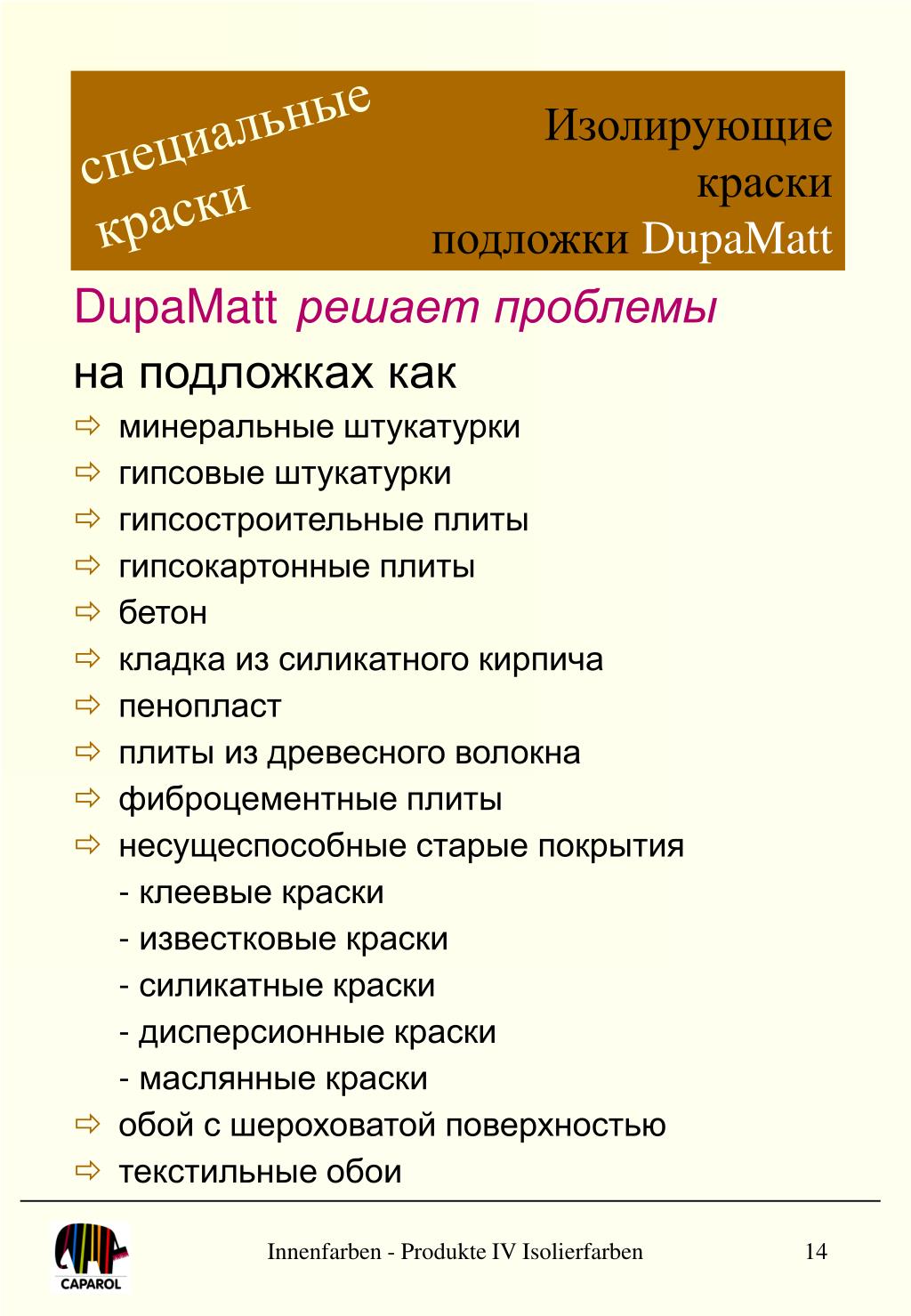 специальные краски

Изолирующие краски подложки DupaMatt

DupaMatt решает проблемы на подложках как

⇨ минеральные штукатурки
⇨ гипсовые штукатурки
⇨ гипсостроительные плиты
⇨ гипсокартонные плиты
⇨ бетон
⇨ кладка из силикатного кирпича
⇨ пенопласт
⇨ плиты из древесного волокна
⇨ фиброцементные плиты
⇨ несущеспособные старые покрытия
- клеевые краски
- известковые краски
- силикатные краски
- дисперсионные краски
- маслянные краски
⇨ обой с шероховатой поверхностью
⇨ текстильные обои

CAPAROL

Innenfarben - Produkte IV Isolierfarben

14